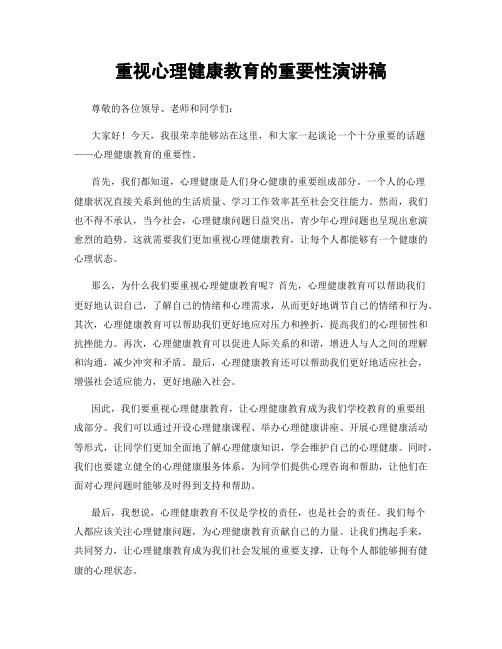 重视心理健康教育的重要性演讲稿

尊敬的各位领导、老师和同学们：

大家好！今天，我很荣幸能够站在这里，和大家一起谈论一个十分重要的话题——心理健康教育的重要性。

首先，我们都知道，心理健康是人们身心健康的重要组成部分。一个人的心理健康状况直接关系到他的生活质量、学习工作效率甚至社会交往能力。然而，我们也不得不承认，当今社会，心理健康问题日益突出，青少年心理问题也呈现出愈演愈烈的趋势。这就需要我们更加重视心理健康教育，让每个人都能够有一个健康的心理状态。

那么，为什么我们要重视心理健康教育呢？首先，心理健康教育可以帮助我们更好地认识自己，了解自己的情绪和心理需求，从而更好地调节自己的情绪和行为。其次，心理健康教育可以帮助我们更好地应对压力和挫折，提高我们的心理韧性和抗挫能力。再次，心理健康教育可以促进人际关系的和谐，增进人与人之间的理解和沟通，减少冲突和矛盾。最后，心理健康教育还可以帮助我们更好地适应社会，增强社会适应能力，更好地融入社会。

因此，我们要重视心理健康教育，让心理健康教育成为我们学校教育的重要组成部分。我们可以通过开设心理健康课程、举办心理健康讲座、开展心理健康活动等形式，让同学们更加全面地了解心理健康知识，学会维护自己的心理健康。同时，我们也要建立健全的心理健康服务体系，为同学们提供心理咨询和帮助，让他们在面对心理问题时能够及时得到支持和帮助。

最后，我想说，心理健康教育不仅是学校的责任，也是社会的责任。我们每个人都应该关注心理健康问题，为心理健康教育贡献自己的力量。让我们携起手来，共同努力，让心理健康教育成为我们社会发展的重要支撑，让每个人都能够拥有健康的心理状态。